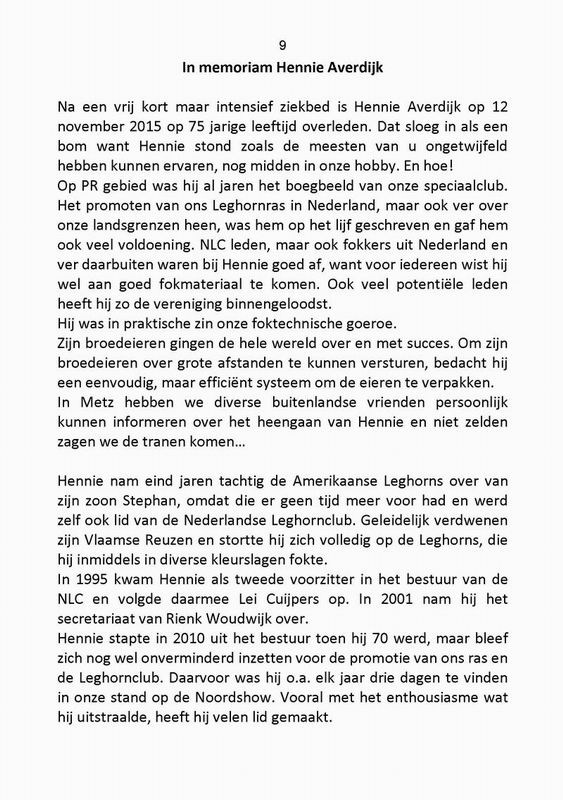 9

In memoriam Hennie Averdijk

Na een vrij kort maar intensief ziekbed is Hennie Averdijk op 12 november 2015 op 75 jarige leeftijd overleden. Dat sloeg in als een bom want Hennie stond zoals de meesten van u ongetwijfeld hebben kunnen ervaren, nog midden in onze hobby. En hoe!
Op PR gebied was hij al jaren het boegbeeld van onze speciaalclub. Het promoten van ons Leghornras in Nederland, maar ook ver over onze landsgrenzen heen, was hem op het lijf geschreven en gaf hem ook veel voldoening. NLC leden, maar ook fokkers uit Nederland en ver daarbuiten waren bij Hennie goed af, want voor iedereen wist hij wel aan goed fokmateriaal te komen. Ook veel potentiële leden heeft hij zo de vereniging binnengeloodst.
Hij was in praktische zin onze foktechnische goeroe.
Zijn broedeieren gingen de hele wereld over en met succes. Om zijn broedeieren over grote afstanden te kunnen versturen, bedacht hij een eenvoudig, maar efficiënt systeem om de eieren te verpakken.
In Metz hebben we diverse buitenlandse vrienden persoonlijk kunnen informeren over het heengaan van Hennie en niet zelden zagen we de tranen komen...

Hennie nam eind jaren tachtig de Amerikaanse Leghorns over van zijn zoon Stephan, omdat die er geen tijd meer voor had en werd zelf ook lid van de Nederlandse Leghornclub. Geleidelijk verdwenen zijn Vlaamse Reuzen en stortte hij zich volledig op de Leghorns, die hij inmiddels in diverse kleurslagen fokte.
In 1995 kwam Hennie als tweede voorzitter in het bestuur van de NLC en volgde daarmee Lei Cuijpers op. In 2001 nam hij het secretariaat van Rienk Woudwijk over.
Hennie stapte in 2010 uit het bestuur toen hij 70 werd, maar bleef zich nog wel onverminderd inzetten voor de promotie van ons ras en de Leghornclub. Daarvoor was hij o.a. elk jaar drie dagen te vinden in onze stand op de Noordshow. Vooral met het enthousiasme wat hij uitstraalde, heeft hij velen lid gemaakt.